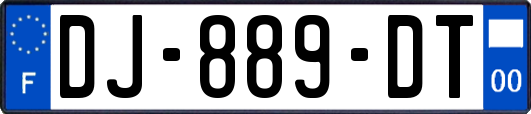 F
DJ-889-DT
00